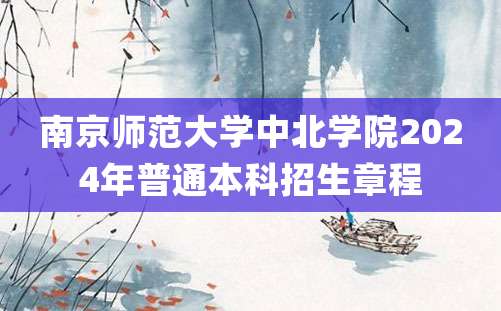 南京师范大学中北学院2024年普通本科招生章程